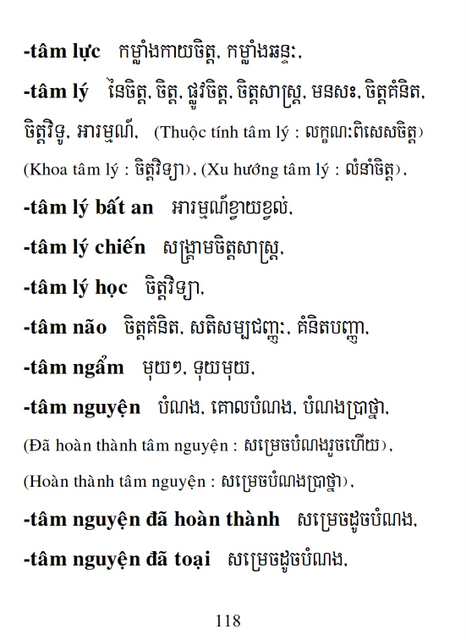 -tâm lực កម្លាំងកាយចិត្ត, កម្លាំងឆន្ទៈ,

-tâm lý នៃចិត្ត, ចិត្ត, ផ្លូវចិត្ត, ចិត្តសាស្ត្រ, មនសះ, ចិត្តគំនិត, ចិត្តវិទូ, អារម្មណ៍, (Thuộc tính tâm lý : លក្ខណៈពិសេសចិត្ត) (Khoa tâm lý : ចិត្តវិទ្យា), (Xu hướng tâm lý : លំនាំចិត្ត),

-tâm lý bất an អារម្មណ៍ខ្វាយខ្វល់,

-tâm lý chiến សង្គ្រាមចិត្តសាស្ត្រ,

-tâm lý học ចិត្តវិទ្យា,

-tâm não ចិត្តគំនិត, សតិសម្បជញ្ញៈ, គំនិតបញ្ញា,

-tâm ngẩm មុយៗ, ទុយមុយ,

-tâm nguyện បំណង, គោលបំណង, បំណងប្រាថ្នា, (Đã hoàn thành tâm nguyện : សម្រេចបំណងរួចហើយ), (Hoàn thành tâm nguyện : សម្រេចបំណងប្រាថ្នា),

-tâm nguyện đã hoàn thành សម្រេចដូចបំណង,

-tâm nguyện đã toại សម្រេចដូចបំណង,

118